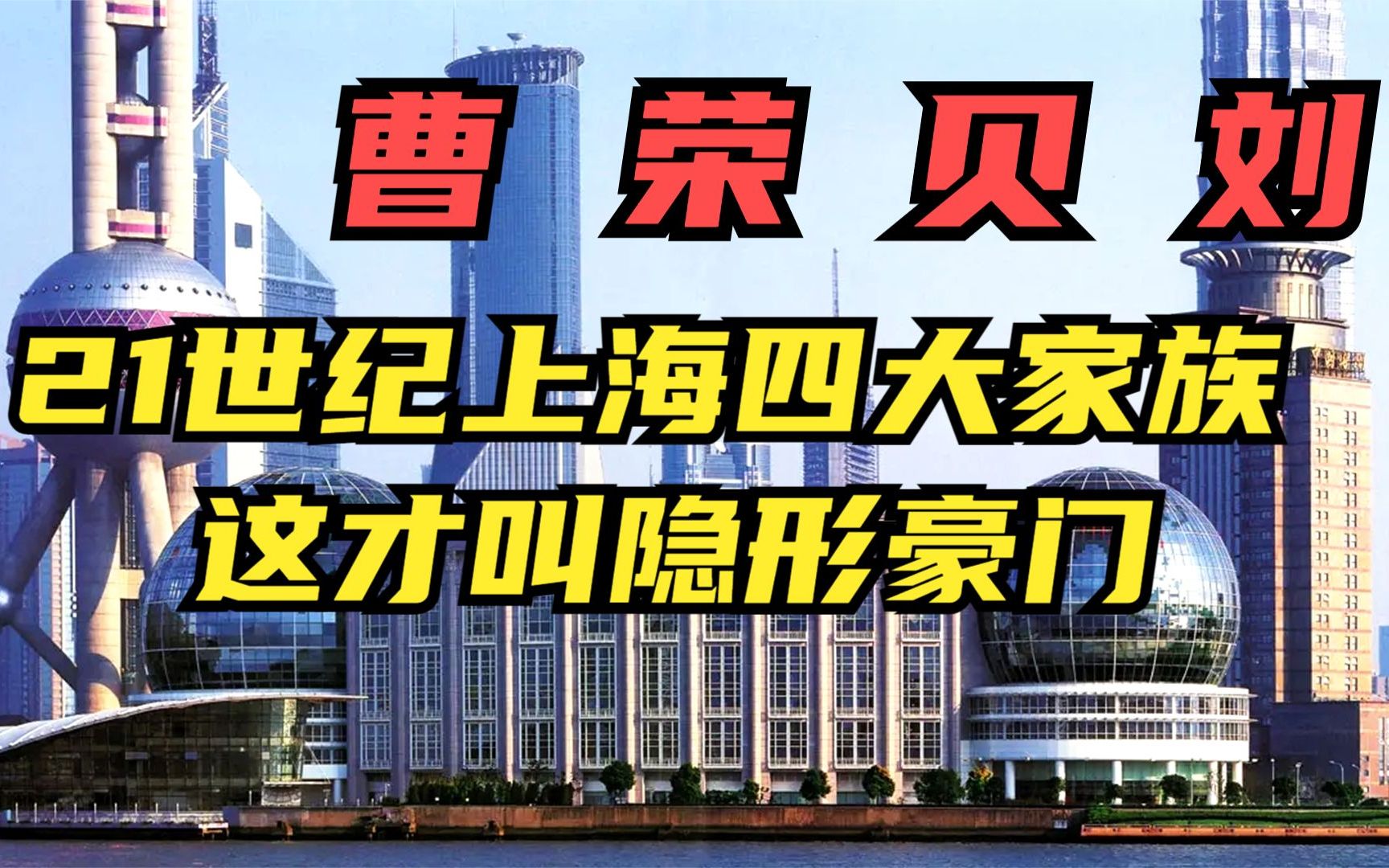 曹 荣 贝 刘

21世纪上海四大家族
这才叫隐形豪门